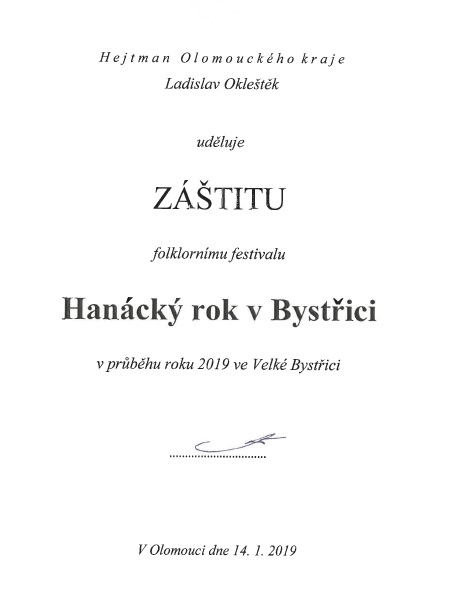 Hejtman Olomouckého kraje
Ladislav Okleštěk

uděluje

ZÁŠTITU

folklornímu festivalu

Hanácký rok v Bystřici

v průběhu roku 2019 ve Velké Bystřici

V Olomouci dne 14. 1. 2019